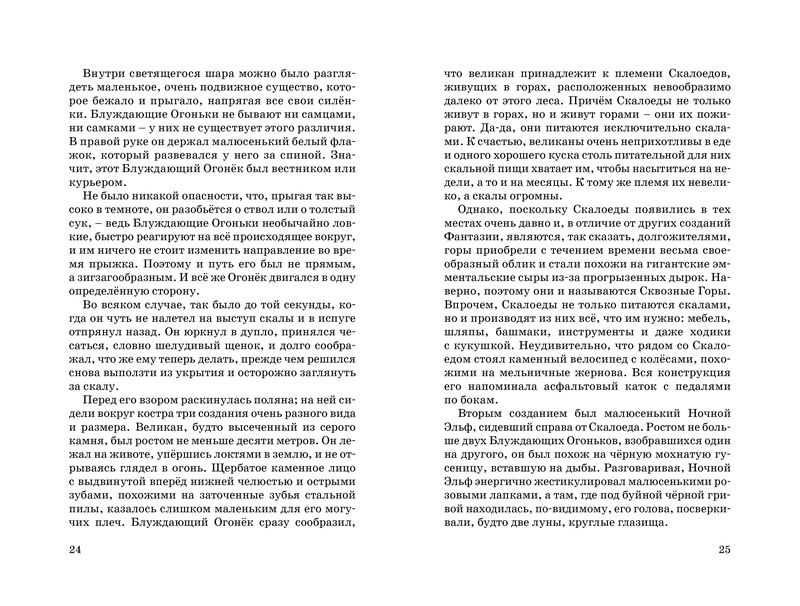 Внутри светящегося шара можно было разглядеть маленькое, очень подвижное существо, которое бежало и прыгало, напрягая все свои силёнки. Блуждающие Огоньки не бывают ни самцами, ни самками – у них не существует этого различия. В правой руке он держал малюсенький белый флажок, который развевался у него за спиной. Значит, этот Блуждающий Огонёк был вестником или курьером.

Не было никакой опасности, что, прыгая так высоко в темноте, он разобьётся о ствол или о толстый сук, – ведь Блуждающие Огоньки необычайно ловкие, быстро реагируют на всё происходящее вокруг, и им ничего не стоит изменить направление во время прыжка. Поэтому и путь его был не прямым, а зигзагообразным. И всё же Огонёк двигался в одну определённую сторону.

Во всяком случае, так было до той секунды, когда он чуть не налетел на выступ скалы и в испуге отпрянул назад. Он юркнул в дупло, принялся чесаться, словно шелудивый щенок, и долго соображал, что же ему теперь делать, прежде чем решился снова выползти из укрытия и осторожно заглянуть за скалу.

Перед его взором раскинулась поляна; на ней сидели вокруг костра три создания очень разного вида и размера. Великан, будто высеченный из серого камня, был ростом не меньше десяти метров. Он лежал на животе, упёршись локтями в землю, и не отрываясь глядел в огонь. Щербатое каменное лицо с выдвинутой вперёд нижней челюстью и острыми зубами, похожими на заточенные зубья стальной пилы, казалось слишком маленьким для его могучих плеч. Блуждающий Огонёк сразу сообразил,

24

что великан принадлежит к племени Скалоедов, живущих в горах, расположенных невообразимо далеко от этого леса. Причём Скалоеды не только живут в горах, но и живут горами – они их пожирают. Да-да, они питаются исключительно скалами. К счастью, великаны очень неприхотливы в еде и одного хорошего куска столь питательной для них скальной пищи хватает им, чтобы насытиться на недели, а то и на месяцы. К тому же племя их невелико, а скалы огромны.

Однако, поскольку Скалоеды появились в тех местах очень давно и, в отличие от других созданий Фантазии, являются, так сказать, долгожителями, горы приобрели с течением времени весьма своеобразный облик и стали похожи на гигантские эмментальские сыры из-за прогрызенных дырок. Наверно, поэтому они и называются Сквозные Горы. Впрочем, Скалоеды не только питаются скалами, но и производят из них всё, что им нужно: мебель, шляпы, башмаки, инструменты и даже ходики с кукушкой. Неудивительно, что рядом со Скалоедом стоял каменный велосипед с колёсами, похожими на мельничные жернова. Вся конструкция его напоминала асфальтовый каток с педалями по бокам.

Вторым созданием был малюсенький Ночной Эльф, сидевший справа от Скалоеда. Ростом не больше двух Блуждающих Огоньков, взобравшихся один на другого, он был похож на чёрную мохнатую гусеницу, вставшую на дыбы. Разговаривая, Ночной Эльф энергично жестикулировал малюсенькими розовыми лапками, а там, где под буйной чёрной гривой находилась, по-видимому, его голова, посверкивали, будто две луны, круглые глазища.

25